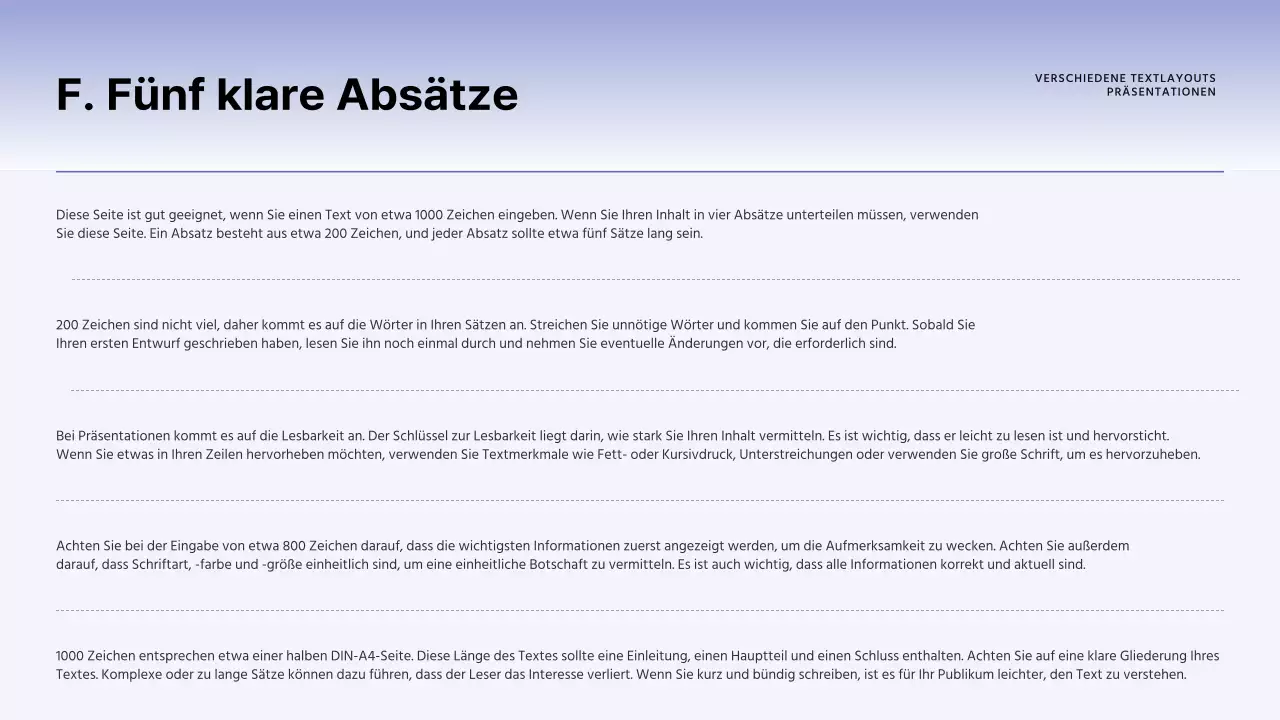 F. Fünf klare Absätze

VERSCHIEDENE TEXTLAYOUTS
PRÄSENTATIONEN

Diese Seite ist gut geeignet, wenn Sie einen Text von etwa 1000 Zeichen eingeben. Wenn Sie Ihren Inhalt in vier Absätze unterteilen müssen, verwenden Sie diese Seite. Ein Absatz besteht aus etwa 200 Zeichen, und jeder Absatz sollte etwa fünf Sätze lang sein.

200 Zeichen sind nicht viel, daher kommt es auf die Wörter in Ihren Sätzen an. Streichen Sie unnötige Wörter und kommen Sie auf den Punkt. Sobald Sie Ihren ersten Entwurf geschrieben haben, lesen Sie ihn noch einmal durch und nehmen Sie eventuelle Änderungen vor, die erforderlich sind.

Bei Präsentationen kommt es auf die Lesbarkeit an. Der Schlüssel zur Lesbarkeit liegt darin, wie stark Sie Ihren Inhalt vermitteln. Es ist wichtig, dass er leicht zu lesen ist und hervorsticht. Wenn Sie etwas in Ihren Zeilen hervorheben möchten, verwenden Sie Textmerkmale wie Fett- oder Kursivdruck, Unterstreichungen oder verwenden Sie große Schrift, um es hervorzuheben.

Achten Sie bei der Eingabe von etwa 800 Zeichen darauf, dass die wichtigsten Informationen zuerst angezeigt werden, um die Aufmerksamkeit zu wecken. Achten Sie außerdem darauf, dass Schriftart, -farbe und -größe einheitlich sind, um eine einheitliche Botschaft zu vermitteln. Es ist auch wichtig, dass alle Informationen korrekt und aktuell sind.

1000 Zeichen entsprechen etwa einer halben DIN-A4-Seite. Diese Länge des Textes sollte eine Einleitung, einen Hauptteil und einen Schluss enthalten. Achten Sie auf eine klare Gliederung Ihres Textes. Komplexe oder zu lange Sätze können dazu führen, dass der Leser das Interesse verliert. Wenn Sie kurz und bündig schreiben, ist es für Ihr Publikum leichter, den Text zu verstehen.